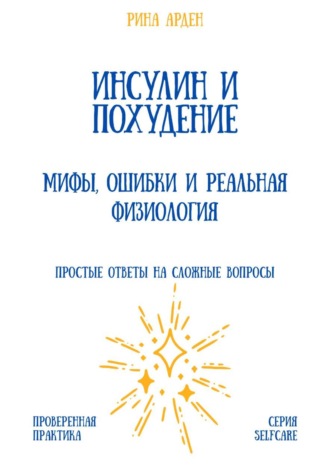 РИНА АРДЕН

ИНСУЛИН И ПОХУДЕНИЕ

МИФЫ, ОШИБКИ И РЕАЛЬНАЯ ФИЗИОЛОГИЯ

ПРОСТЫЕ ОТВЕТЫ НА СЛОЖНЫЕ ВОПРОСЫ

ПРОВЕРЕННАЯ ПРАКТИКА

СЕРИЯ SELFCARE